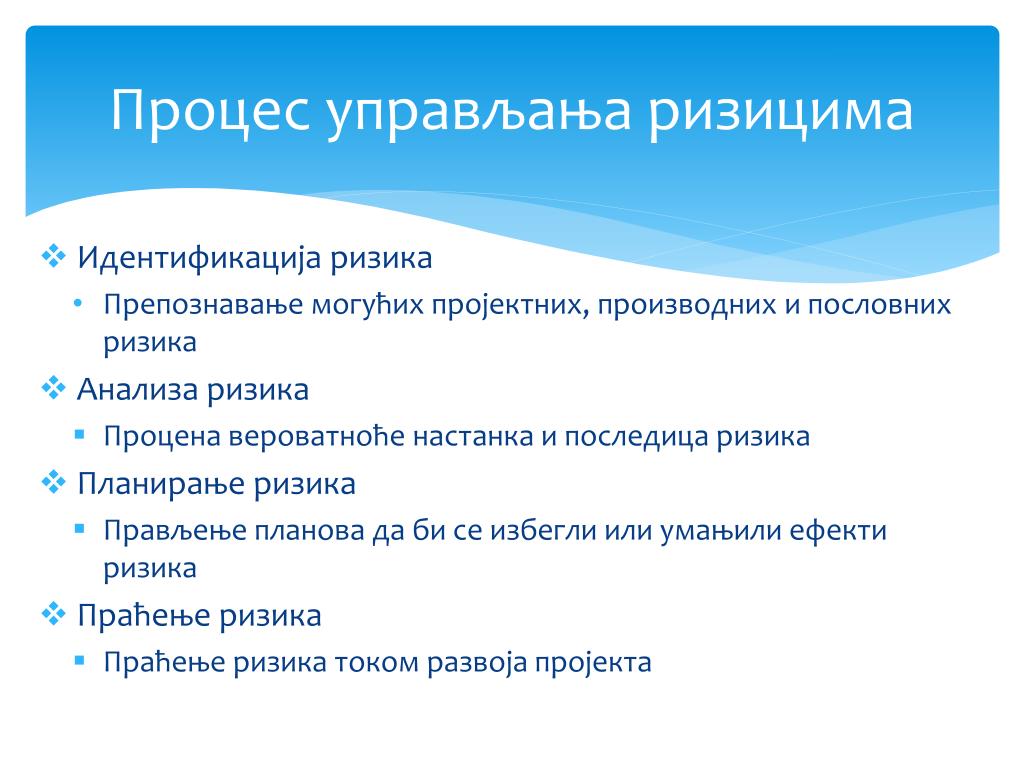 Процес управљања ризицима

❖ Идентификација ризика
• Препознавање могућих пројектних, производних и пословних ризика
❖ Анализа ризика
▪ Процена вероватноће настанка и последица ризика
❖ Планирање ризика
▪ Прављење планова да би се избегли или умањили ефекти ризика
❖ Праћење ризика
▪ Праћење ризика током развоја пројекта